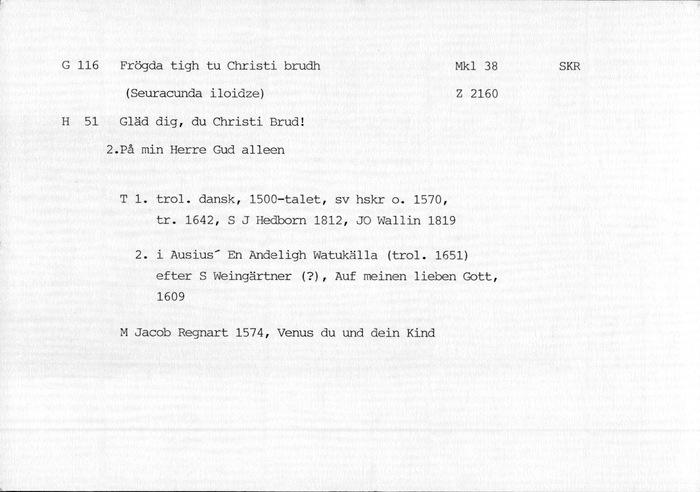 G 116 Frögda tigh tu Christi brudh Mkl 38 SKR

(Seuracunda iloidze) Z 2160

H 51 Gläd dig, du Christi Brud!

2.På min Herre Gud alleen

T 1. trol. dansk, 1500-talet, sv hskr o. 1570, tr. 1642, S J Hedborn 1812, JO Wallin 1819

2. i Ausius´ En Andeligh Watukälla (trol. 1651) efter S Weingärtner (?), Auf meinen lieben Gott, 1609

M Jacob Regnart 1574, Venus du und dein Kind